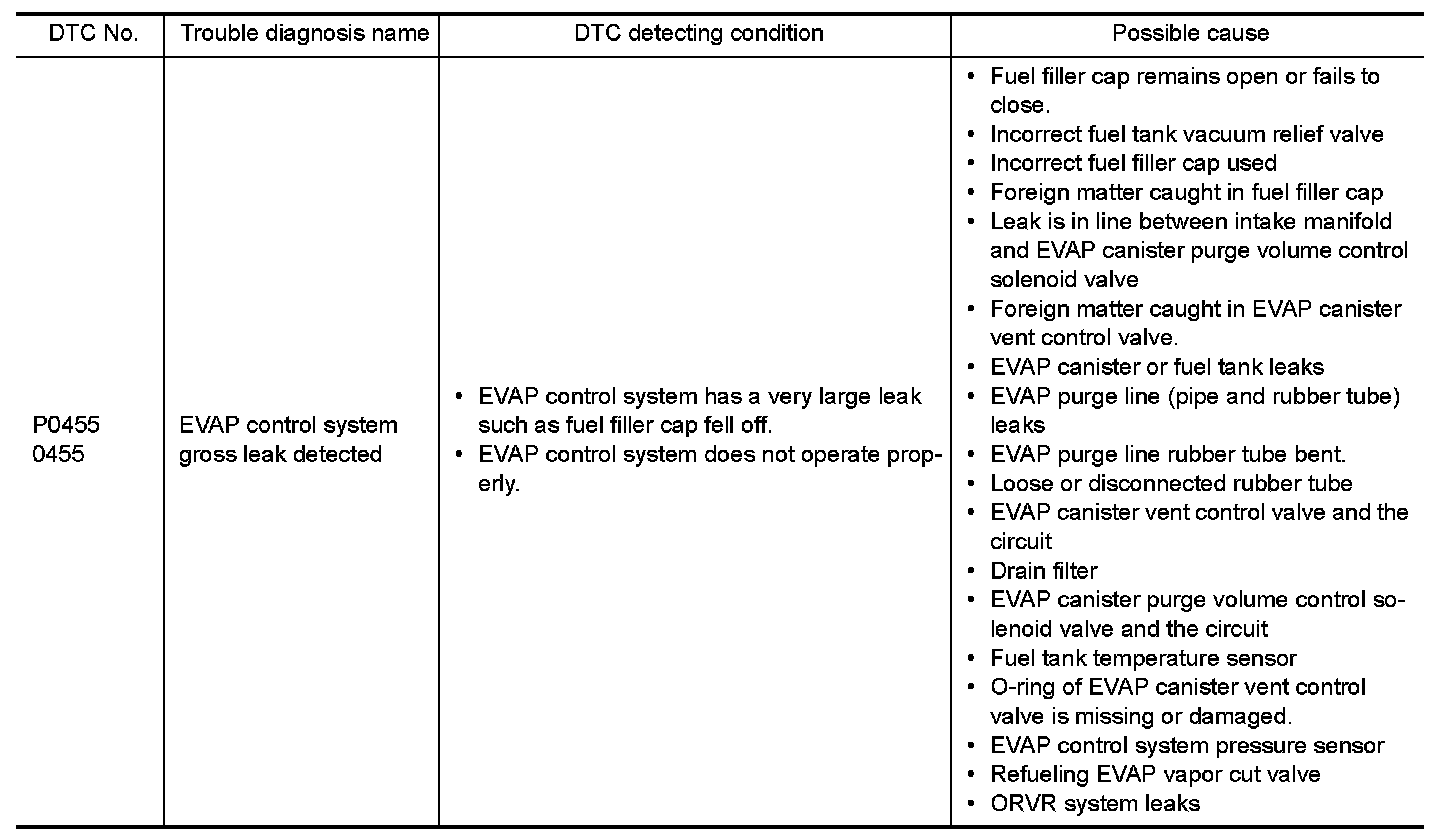 | DTC No. | Trouble diagnosis name | DTC detecting condition | Possible cause |
|---|---|---|---|
| P0455 0455 | EVAP control system gross leak detected | • EVAP control system has a very large leak such as fuel filler cap fell off. • EVAP control system does not operate properly. | • Fuel filler cap remains open or fails to close. • Incorrect fuel tank vacuum relief valve • Incorrect fuel filler cap used • Foreign matter caught in fuel filler cap • Leak is in line between intake manifold and EVAP canister purge volume control solenoid valve • Foreign matter caught in EVAP canister vent control valve. • EVAP canister or fuel tank leaks • EVAP purge line (pipe and rubber tube) leaks • EVAP purge line rubber tube bent. • Loose or disconnected rubber tube • EVAP canister vent control valve and the circuit • Drain filter • EVAP canister purge volume control solenoid valve and the circuit • Fuel tank temperature sensor • O-ring of EVAP canister vent control valve is missing or damaged. • EVAP control system pressure sensor • Refueling EVAP vapor cut valve • ORVR system leaks |